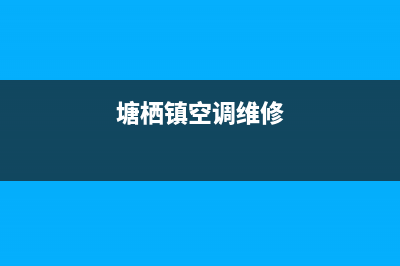 塘栖镇空调维修